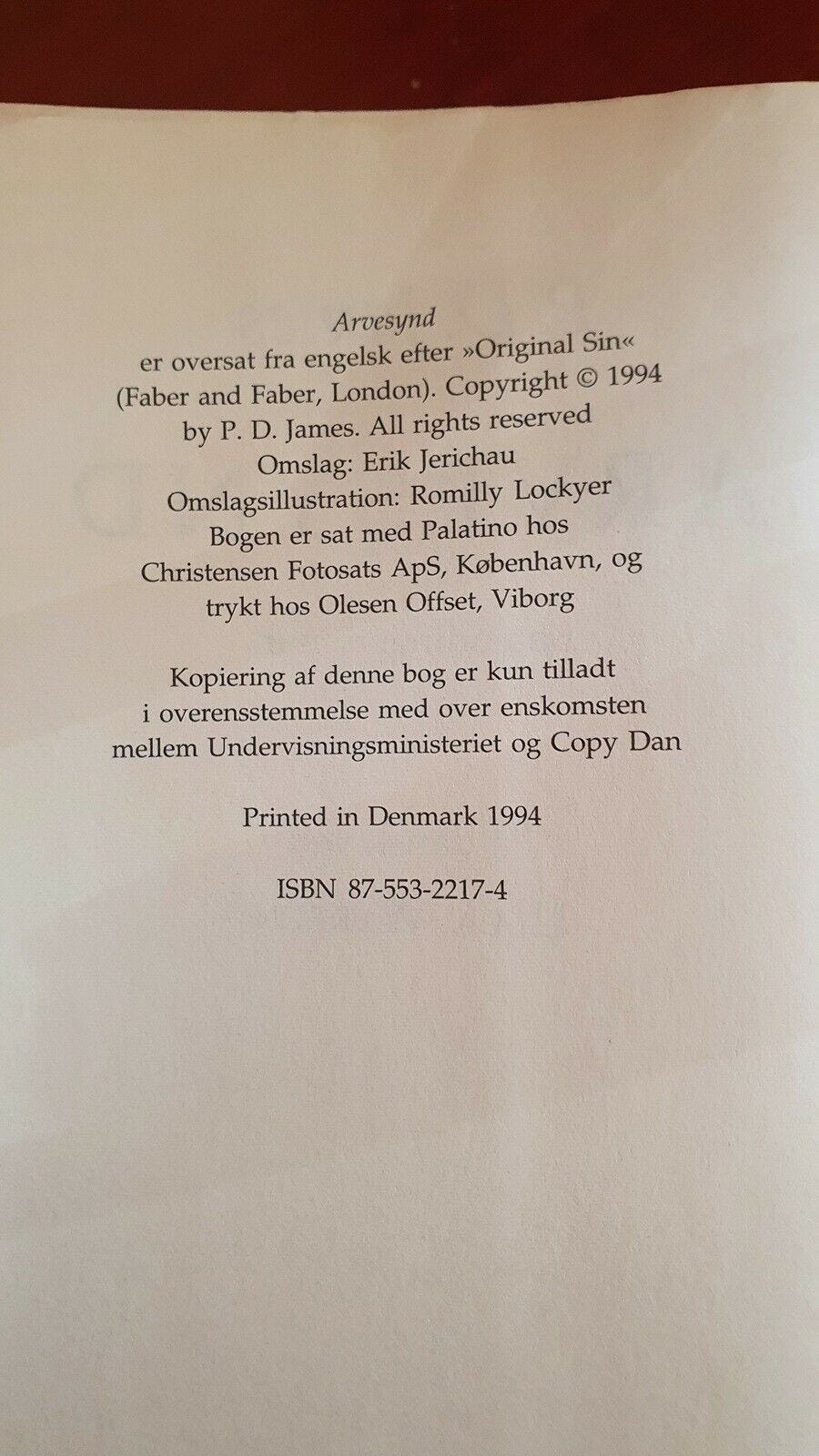 Arvesynd
er oversat fra engelsk efter »Original Sin«
(Faber and Faber, London). Copyright © 1994
by P. D. James. All rights reserved
Omslag: Erik Jerichau
Omslagsillustration: Romilly Lockyer
Bogen er sat med Palatino hos
Christensen Fotosats ApS, København, og
trykt hos Olesen Offset, Viborg

Kopiering af denne bog er kun tilladt
i overensstemmelse med over enskomsten
mellem Undervisningsministeriet og Copy Dan

Printed in Denmark 1994

ISBN 87-553-2217-4